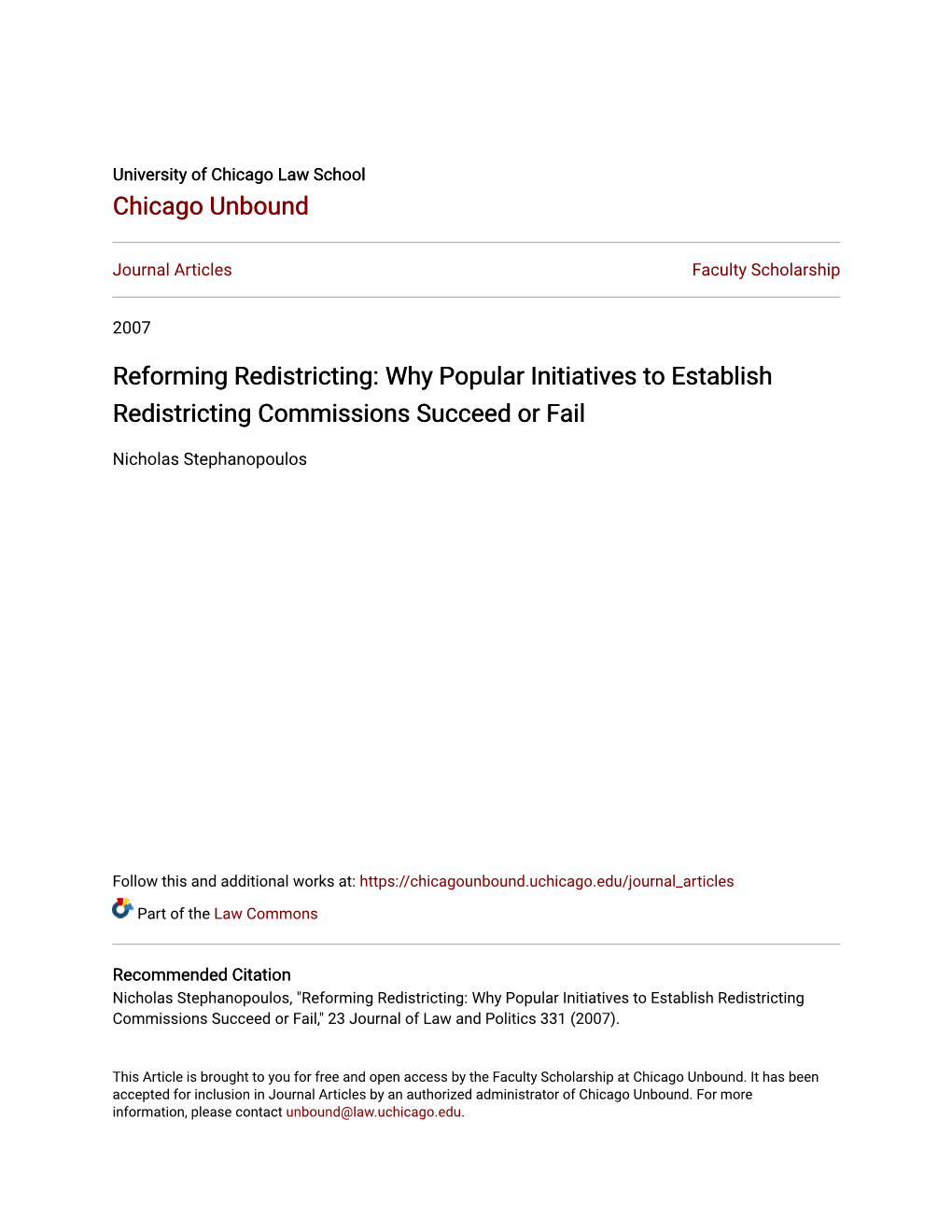 University of Chicago Law School
Chicago Unbound

Journal Articles

Faculty Scholarship

2007

Reforming Redistricting: Why Popular Initiatives to Establish Redistricting Commissions Succeed or Fail

Nicholas Stephanopoulos

Follow this and additional works at: https://chicagounbound.uchicago.edu/journal_articles

Part of the Law Commons

Recommended Citation
Nicholas Stephanopoulos, "Reforming Redistricting: Why Popular Initiatives to Establish Redistricting Commissions Succeed or Fail," 23 Journal of Law and Politics 331 (2007).

This Article is brought to you for free and open access by the Faculty Scholarship at Chicago Unbound. It has been accepted for inclusion in Journal Articles by an authorized administrator of Chicago Unbound. For more information, please contact unbound@law.uchicago.edu.